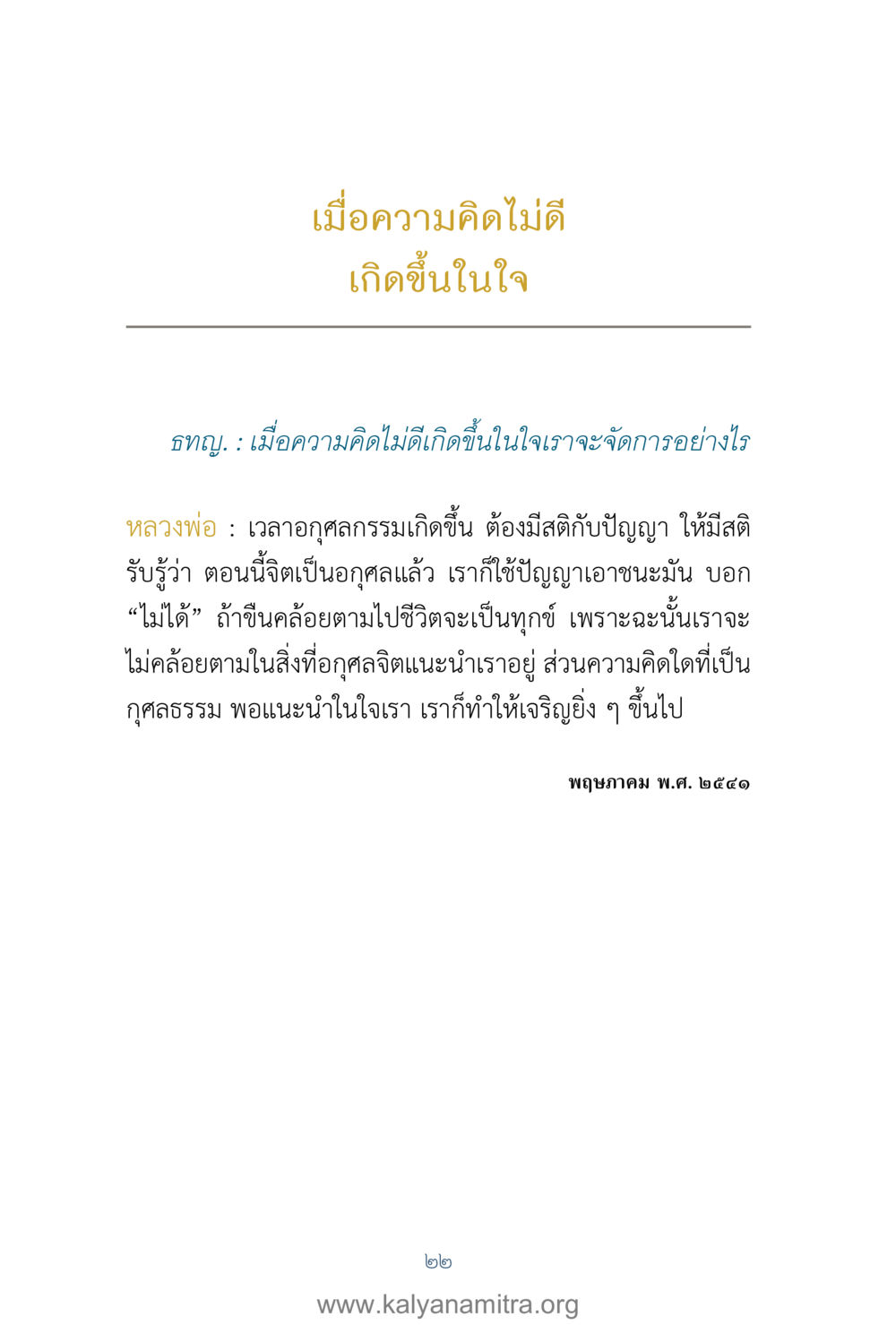 เมื่อความคิดไม่ดี
เกิดขึ้นในใจ

ธทญ. : เมื่อความคิดไม่ดีเกิดขึ้นในใจเราจะจัดการอย่างไร

หลวงพ่อ : เวลาอกุศลกรรมเกิดขึ้น ต้องมีสติกับปัญญา ให้มีสติรับรู้ว่า ตอนนี้จิตเป็นอกุศลแล้ว เราก็ใช้ปัญญาเอาชนะมัน บอก "ไม่ได้" ถ้าขืนคล้อยตามไปชีวิตจะเป็นทุกข์ เพราะฉะนั้นเราจะไม่คล้อยตามในสิ่งที่อกุศลจิตแนะนำเราอยู่ ส่วนความคิดใดที่เป็นกุศลธรรม พอแนะนำในใจเรา เราก็ทำให้เจริญยิ่ง ๆ ขึ้นไป

พฤษภาคม พ.ศ. ๒๕๔๑

๒๒

www.kalyanamitra.org